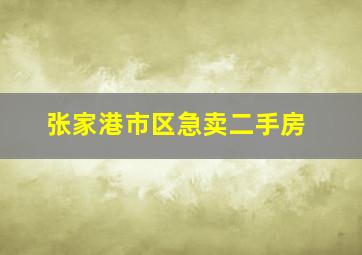 张家港市区急卖二手房